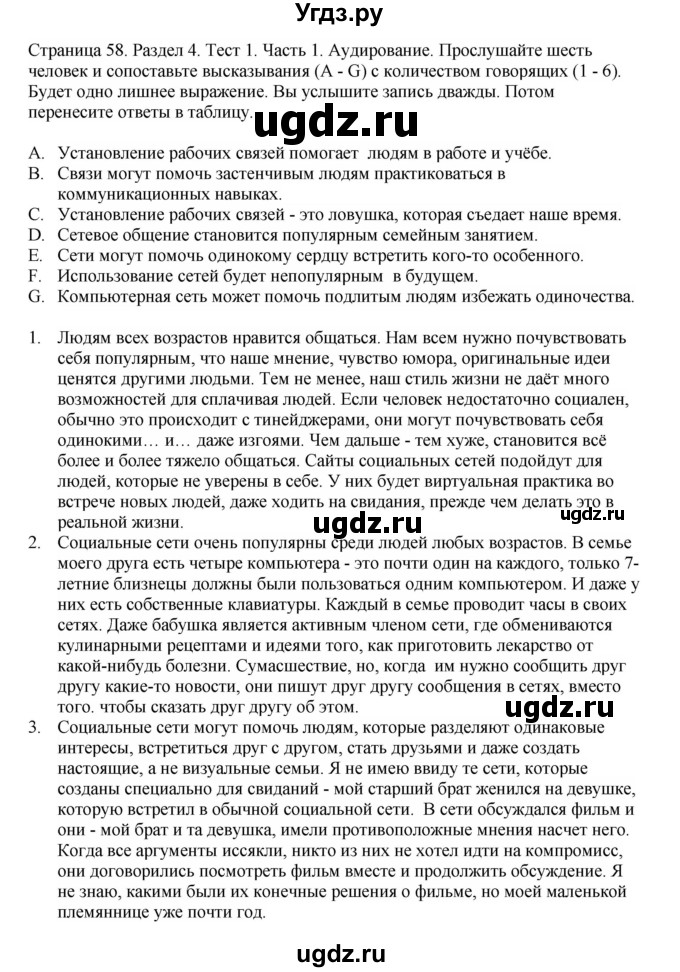 Угдз.ру

Страница 58. Раздел 4. Тест 1. Часть 1. Аудирование. Прослушайте шесть человек и сопоставьте высказывания (A - G) с количеством говорящих (1 - 6). Будет одно лишнее выражение. Вы услышите запись дважды. Потом перенесите ответы в таблицу.

ugdz.ru

A. Установление рабочих связей помогает людям в работе и учёбе.
B. Связи могут помочь застенчивым людям практиковаться в коммуникационных навыках.
C. Установление рабочих связей - это ловушка, которая съедает наше время.
D. Сетевое общение становится популярным семейным занятием.
E. Сети могут помочь одинокому сердцу встретить кого-то особенного.
F. Использование сетей будет непопулярным в будущем.
G. Компьютерная сеть может помочь подлитым людям избежать одиночества.

1. Людям всех возрастов нравится общаться. Нам всем нужно почувствовать себя популярным, что наше мнение, чувство юмора, оригинальные идеи ценятся другими людьми. Тем не менее, наш стиль жизни не даёт много возможностей для сплачивая людей. Если человек недостаточно социален, обычно это происходит с тинейджерами, они могут почувствовать себя одинокими… и… даже изгоями. Чем дальше - тем хуже, становится всё более и более тяжело общаться. Сайты социальных сетей подойдут для людей, которые не уверены в себе. У них будет виртуальная практика во встрече новых людей, даже ходить на свидания, прежде чем делать это в реальной жизни.

ugdz.ru

ugdz.ru

2. Социальные сети очень популярны среди людей любых возрастов. В семье моего друга есть четыре компьютера - это почти один на каждого, только 7-летние близнецы должны были пользоваться одним компьютером. И даже у них есть собственные клавиатуры. Каждый в семье проводит часы в своих сетях. Даже бабушка является активным членом сети, где обмениваются кулинарными рецептами и идеями того, как приготовить лекарство от какой-нибудь болезни. Сумасшествие, но, когда им нужно сообщить друг другу какие-то новости, они пишут друг другу сообщения в сетях, вместо того. чтобы сказать друг другу об этом.

ugdz.ru

3. Социальные сети могут помочь людям, которые разделяют одинаковые интересы, встретиться друг с другом, стать друзьями и даже создать настоящие, а не визуальные семьи. Я не имею ввиду те сети, которые созданы специально для свиданий - мой старший брат женился на девушке, которую встретил в обычной социальной сети. В сети обсуждался фильм и они - мой брат и та девушка, имели противоположные мнения насчет него. Когда все аргументы иссякли, никто из них не хотел идти на компромисс, они договорились посмотреть фильм вместе и продолжить обсуждение. Я не знаю, какими были их конечные решения о фильме, но моей маленькой племяннице уже почти год.

ugdz.ru